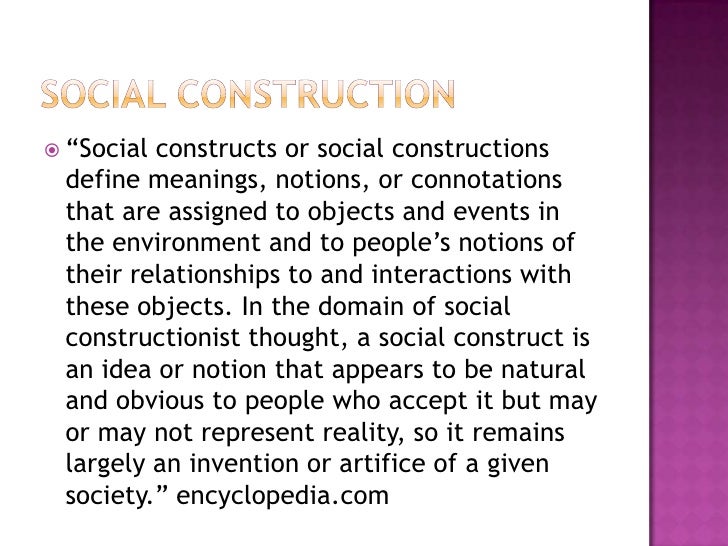 SOCIAL CONSTRUCTION

“Social constructs or social constructions define meanings, notions, or connotations that are assigned to objects and events in the environment and to people’s notions of their relationships to and interactions with these objects. In the domain of social constructionist thought, a social construct is an idea or notion that appears to be natural and obvious to people who accept it but may or may not represent reality, so it remains largely an invention or artifice of a given society.” encyclopedia.com